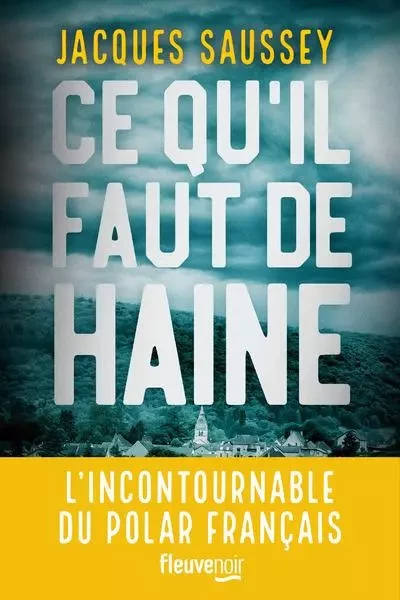 JACQUES SAUSSEY

CE QU'IL FAUT DE HAINE

L'INCONTOURNABLE DU POLAR FRANÇAIS

fleuvenoir